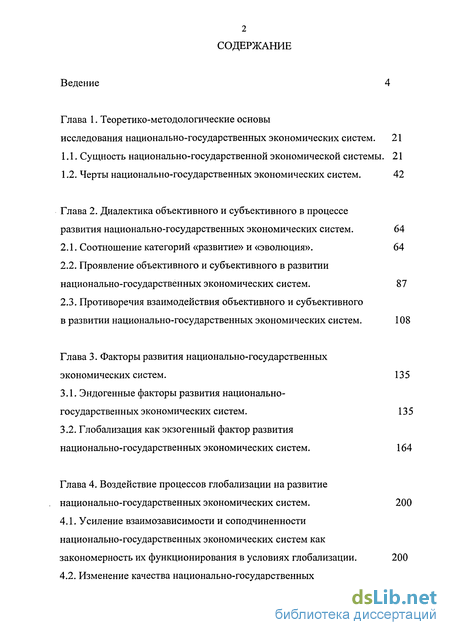 2

СОДЕРЖАНИЕ

Ведение 4

Глава 1. Теоретико-методологические основы исследования национально-государственных экономических систем. 21

1.1. Сущность национально-государственной экономической системы. 21

1.2. Черты национально-государственных экономических систем. 42

Глава 2. Диалектика объективного и субъективного в процессе развития национально-государственных экономических систем. 64

2.1. Соотношение категорий «развитие» и «эволюция». 64

2.2. Проявление объективного и субъективного в развитии национально-государственных экономических систем. 87

2.3. Противоречия взаимодействия объективного и субъективного в развитии национально-государственных экономических систем. 108

Глава 3. Факторы развития национально-государственных экономических систем. 135

3.1. Эндогенные факторы развития национально-государственных экономических систем. 135

3.2. Глобализация как экзогенный фактор развития национально-государственных экономических систем. 164

Глава 4. Воздействие процессов глобализации на развитие национально-государственных экономических систем. 200

4.1. Усиление взаимозависимости и соподчиненности национально-государственных экономических систем как закономерность их функционирования в условиях глобализации. 200

4.2. Изменение качества национально-государственных

dsLib.net
библиотека диссертаций